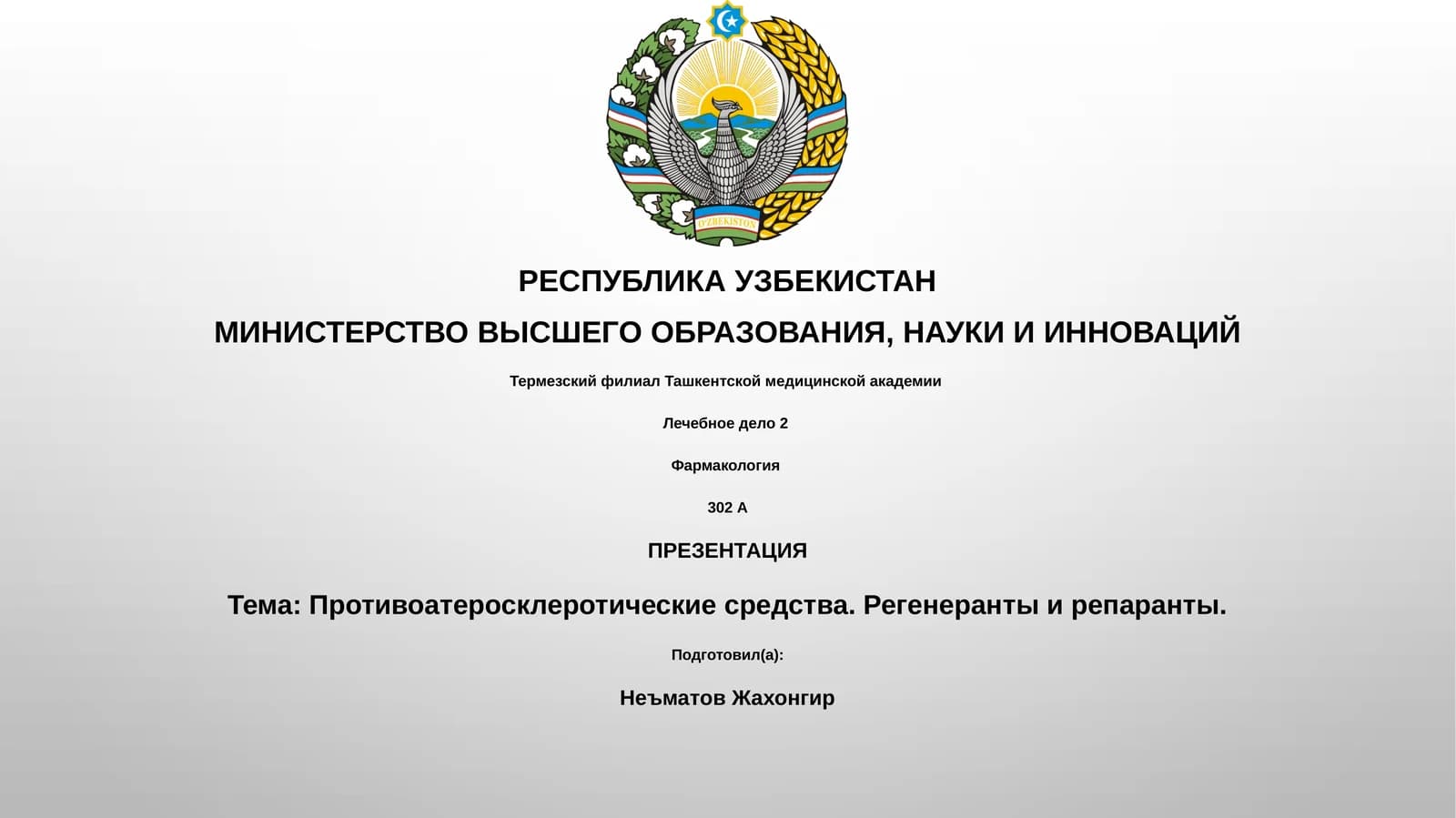 O'ZBEKISTON

РЕСПУБЛИКА УЗБЕКИСТАН

МИНИСТЕРСТВО ВЫСШЕГО ОБРАЗОВАНИЯ, НАУКИ И ИННОВАЦИЙ

Термезский филиал Ташкентской медицинской академии

Лечебное дело 2

Фармакология

302 А

ПРЕЗЕНТАЦИЯ

Тема: Противоатеросклеротические средства. Регенеранты и репаранты.

Подготовил(а):

Неъматов Жахонгир